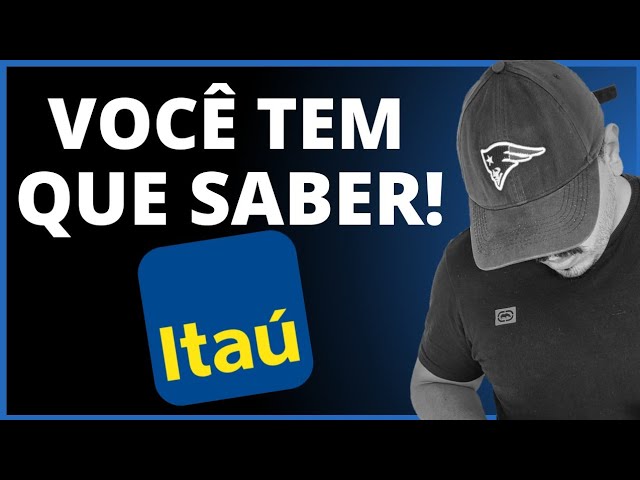 VOCÊ TEM QUE SABER!

Itaú